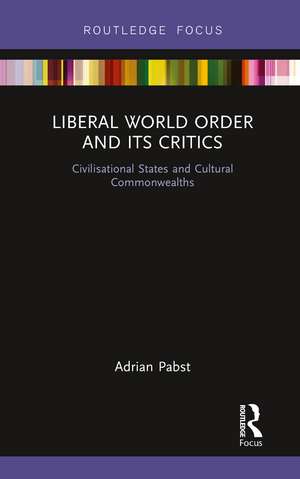 ROUTLEDGE FOCUS

LIBERAL WORLD ORDER AND ITS CRITICS

Civilisational States and Cultural Commonwealths

Adrian Pabst

ROUTLEDGE
Focus